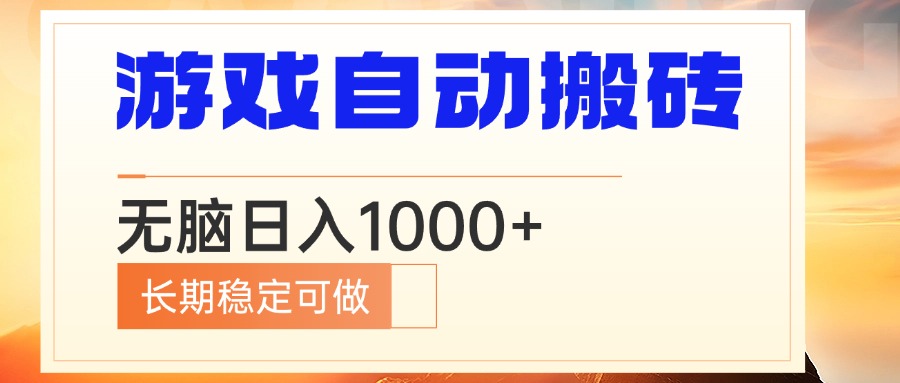 游戏自动搬砖

无脑日入1000+

长期稳定可做